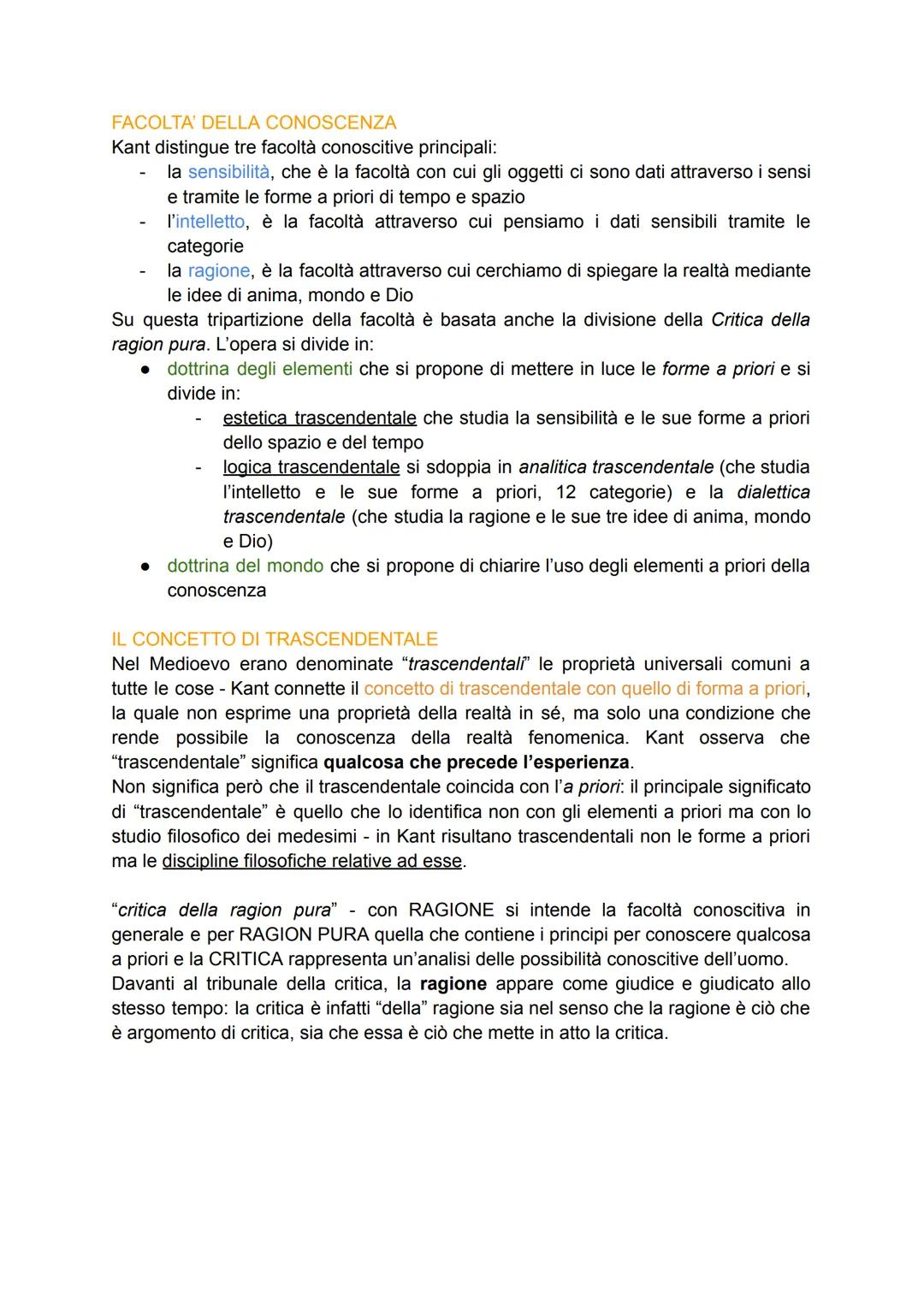 FACOLTA' DELLA CONOSCENZA
Kant distingue tre facoltà conoscitive principali:
- la sensibilità, che è la facoltà con cui gli oggetti ci sono dati attraverso i sensi e tramite le forme a priori di tempo e spazio
- l'intelletto, è la facoltà attraverso cui pensiamo i dati sensibili tramite le categorie
- la ragione, è la facoltà attraverso cui cerchiamo di spiegare la realtà mediante le idee di anima, mondo e Dio

Su questa tripartizione della facoltà è basata anche la divisione della Critica della ragion pura. L'opera si divide in:
● dottrina degli elementi che si propone di mettere in luce le forme a priori e si divide in:
- estetica trascendentale che studia la sensibilità e le sue forme a priori dello spazio e del tempo
- logica trascendentale si sdoppia in analitica trascendentale (che studia l'intelletto e le sue forme a priori, 12 categorie) e la dialettica trascendentale (che studia la ragione e le sue tre idee di anima, mondo e Dio)
● dottrina del mondo che si propone di chiarire l'uso degli elementi a priori della conoscenza

IL CONCETTO DI TRASCENDENTALE
Nel Medioevo erano denominate "trascendentali" le proprietà universali comuni a tutte le cose - Kant connette il concetto di trascendentale con quello di forma a priori, la quale non esprime una proprietà della realtà in sé, ma solo una condizione che rende possibile la conoscenza della realtà fenomenica. Kant osserva che "trascendentale" significa qualcosa che precede l'esperienza.
Non significa però che il trascendentale coincida con l'a priori: il principale significato di "trascendentale" è quello che lo identifica non con gli elementi a priori ma con lo studio filosofico dei medesimi - in Kant risultano trascendentali non le forme a priori ma le discipline filosofiche relative ad esse.

"critica della ragion pura" - con RAGIONE si intende la facoltà conoscitiva in generale e per RAGION PURA quella che contiene i principi per conoscere qualcosa a priori e la CRITICA rappresenta un'analisi delle possibilità conoscitive dell'uomo.
Davanti al tribunale della critica, la ragione appare come giudice e giudicato allo stesso tempo: la critica è infatti "della" ragione sia nel senso che la ragione è ciò che è argomento di critica, sia che essa è ciò che mette in atto la critica.